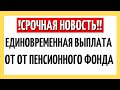 !СРОЧНАЯ НОВОСТЬ!!
ЕДИНОВРЕМЕННАЯ ВЫПЛАТА ОТ ОТ ПЕНСИОННОГО ФОНДА